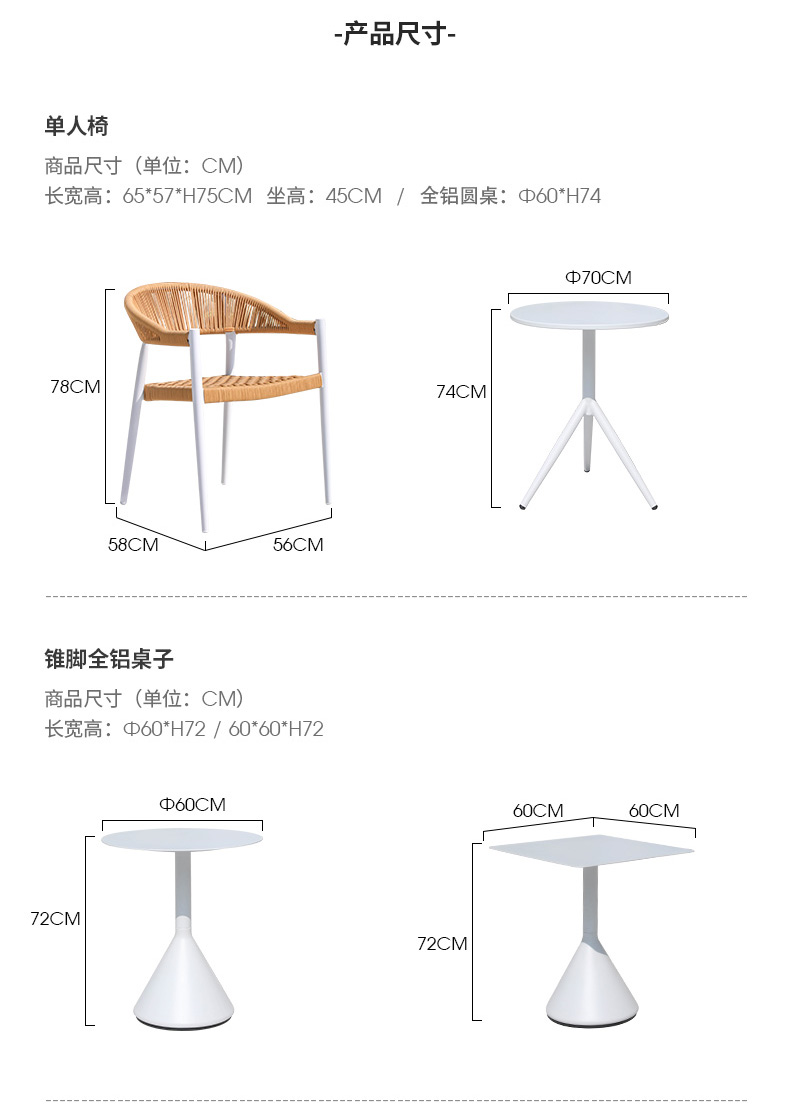 -产品尺寸-

单人椅

商品尺寸（单位：CM）
长宽高：65*57*H75CM 坐高：45CM / 全铝圆桌：Φ60*H74

78CM
58CM
56CM

Φ70CM
74CM

锥脚全铝桌子

商品尺寸（单位：CM）
长宽高：Φ60*H72 / 60*60*H72

Φ60CM
72CM

60CM
60CM
72CM